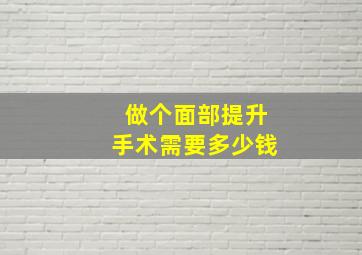 做个面部提升
手术需要多少钱